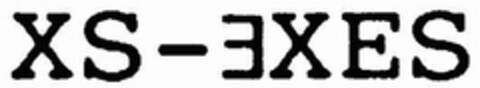 XS-ƎXES